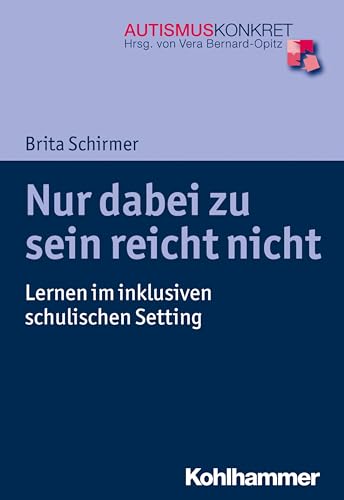 AUTISMUSKONKRET
Hrsg. von Vera Bernard-Opitz

Brita Schirmer

Nur dabei zu sein reicht nicht

Lernen im inklusiven schulischen Setting

Kohlhammer